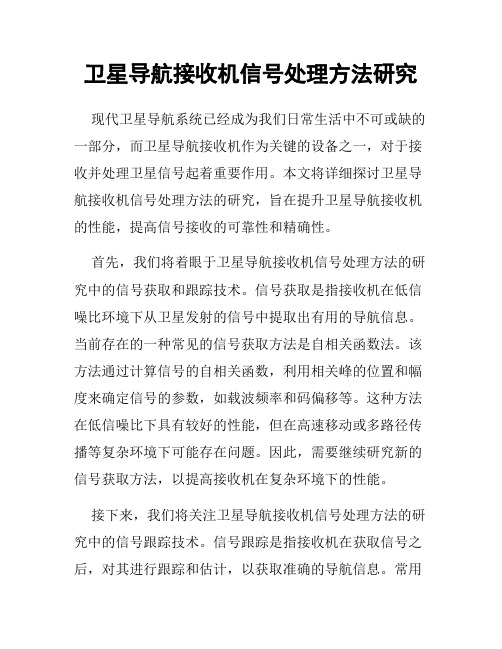 卫星导航接收机信号处理方法研究

现代卫星导航系统已经成为我们日常生活中不可或缺的一部分，而卫星导航接收机作为关键的设备之一，对于接收并处理卫星信号起着重要作用。本文将详细探讨卫星导航接收机信号处理方法的研究，旨在提升卫星导航接收机的性能，提高信号接收的可靠性和精确性。

首先，我们将着眼于卫星导航接收机信号处理方法的研究中的信号获取和跟踪技术。信号获取是指接收机在低信噪比环境下从卫星发射的信号中提取出有用的导航信息。当前存在的一种常见的信号获取方法是自相关函数法。该方法通过计算信号的自相关函数，利用相关峰的位置和幅度来确定信号的参数，如载波频率和码偏移等。这种方法在低信噪比下具有较好的性能，但在高速移动或多路径传播等复杂环境下可能存在问题。因此，需要继续研究新的信号获取方法，以提高接收机在复杂环境下的性能。

接下来，我们将关注卫星导航接收机信号处理方法的研究中的信号跟踪技术。信号跟踪是指接收机在获取信号之后，对其进行跟踪和估计，以获取准确的导航信息。常用